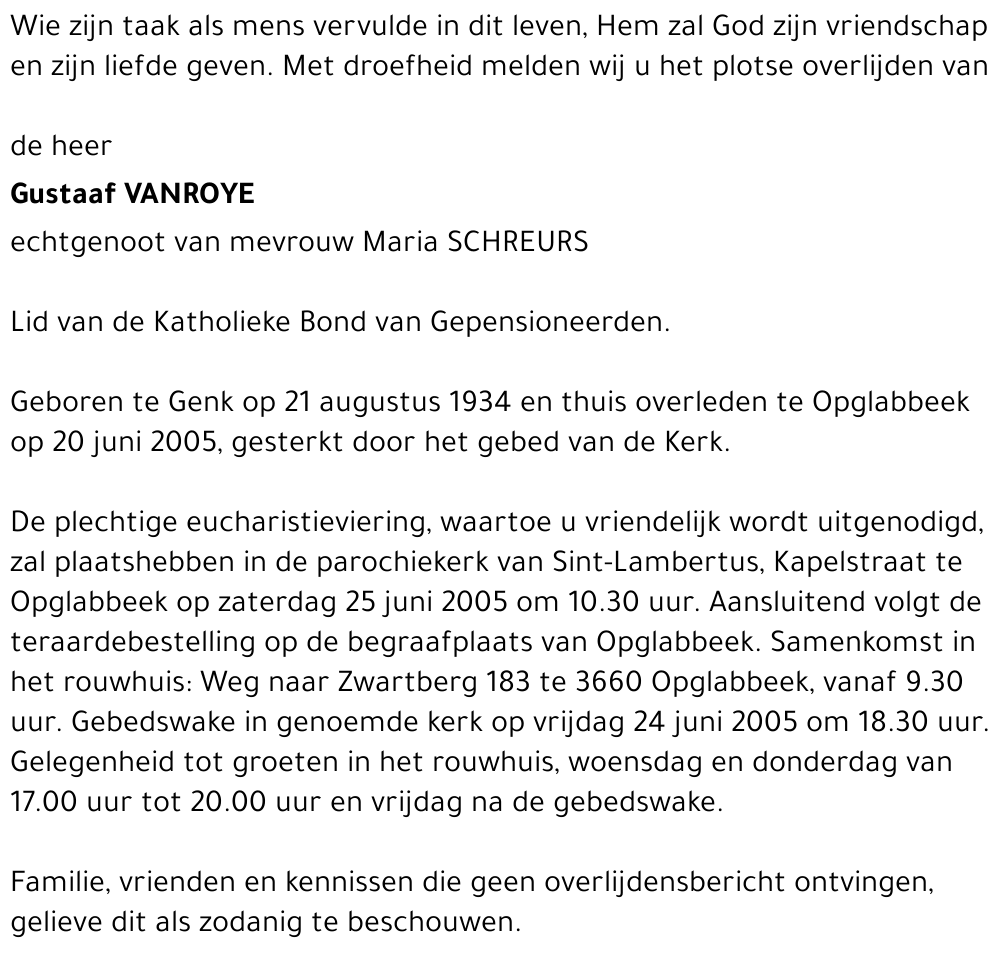 Wie zijn taak als mens vervulde in dit leven, Hem zal God zijn vriendschap en zijn liefde geven. Met droefheid melden wij u het plotse overlijden van

de heer
Gustaaf VANROYE
echtgenoot van mevrouw Maria SCHREURS

Lid van de Katholieke Bond van Gepensioneerden.

Geboren te Genk op 21 augustus 1934 en thuis overleden te Opglabbeek op 20 juni 2005, gesterkt door het gebed van de Kerk.

De plechtige eucharistieviering, waartoe u vriendelijk wordt uitgenodigd, zal plaatshebben in de parochiekerk van Sint-Lambertus, Kapelstraat te Opglabbeek op zaterdag 25 juni 2005 om 10.30 uur. Aansluitend volgt de teraardebestelling op de begraafplaats van Opglabbeek. Samenkomst in het rouwhuis: Weg naar Zwartberg 183 te 3660 Opglabbeek, vanaf 9.30 uur. Gebedswake in genoemde kerk op vrijdag 24 juni 2005 om 18.30 uur. Gelegenheid tot groeten in het rouwhuis, woensdag en donderdag van 17.00 uur tot 20.00 uur en vrijdag na de gebedswake.

Familie, vrienden en kennissen die geen overlijdensbericht ontvingen, gelieve dit als zodanig te beschouwen.